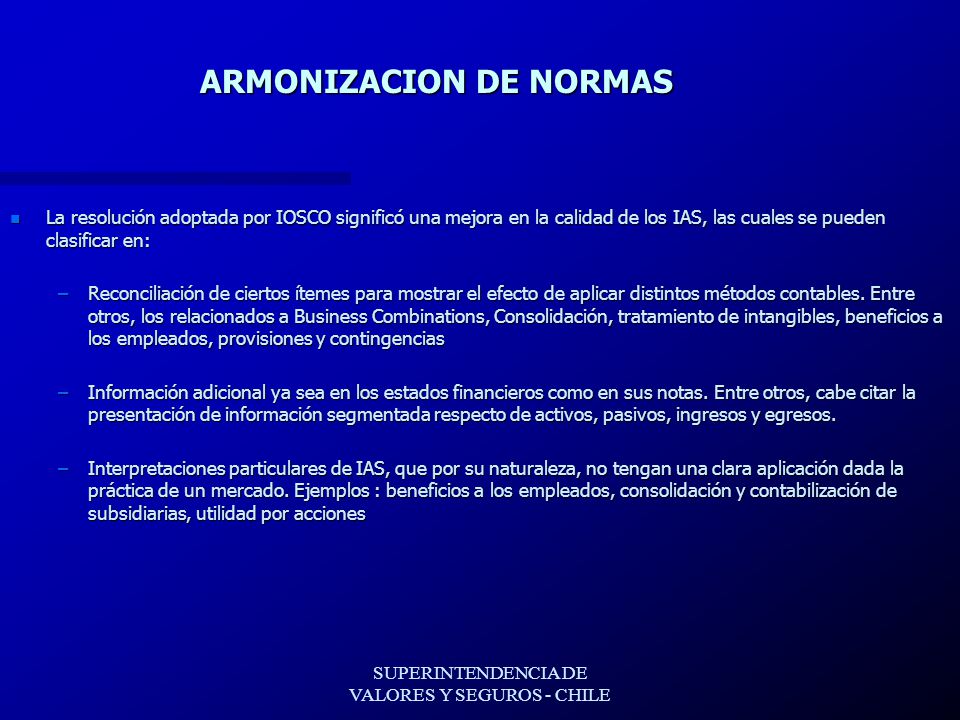 ARMONIZACION DE NORMAS

La resolución adoptada por IOSCO significó una mejora en la calidad de los IAS, las cuales se pueden clasificar en:

– Reconciliación de ciertos ítemes para mostrar el efecto de aplicar distintos métodos contables. Entre otros, los relacionados a Business Combinations, Consolidación, tratamiento de intangibles, beneficios a los empleados, provisiones y contingencias

– Información adicional ya sea en los estados financieros como en sus notas. Entre otros, cabe citar la presentación de información segmentada respecto de activos, pasivos, ingresos y egresos.

– Interpretaciones particulares de IAS, que por su naturaleza, no tengan una clara aplicación dada la práctica de un mercado. Ejemplos : beneficios a los empleados, consolidación y contabilización de subsidiarias, utilidad por acciones

SUPERINTENDENCIA DE
VALORES Y SEGUROS - CHILE